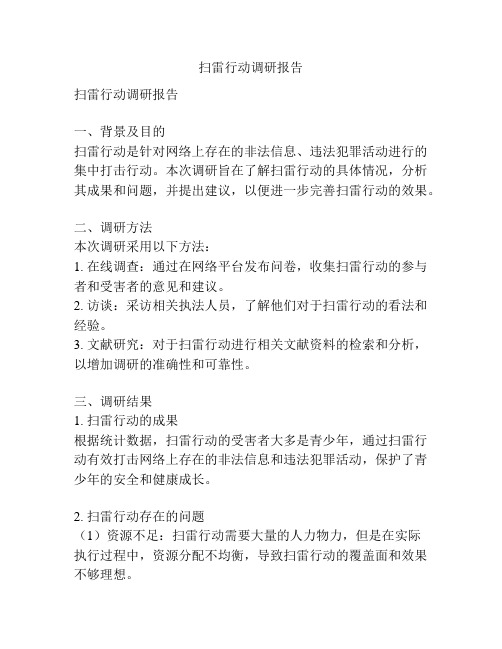 扫雷行动调研报告

扫雷行动调研报告

一、背景及目的
扫雷行动是针对网络上存在的非法信息、违法犯罪活动进行的集中打击行动。本次调研旨在了解扫雷行动的具体情况，分析其成果和问题，并提出建议，以便进一步完善扫雷行动的效果。

二、调研方法
本次调研采用以下方法：
1. 在线调查：通过在网络平台发布问卷，收集扫雷行动的参与者和受害者的意见和建议。
2. 访谈：采访相关执法人员，了解他们对于扫雷行动的看法和经验。
3. 文献研究：对于扫雷行动进行相关文献资料的检索和分析，以增加调研的准确性和可靠性。

三、调研结果
1. 扫雷行动的成果
根据统计数据，扫雷行动的受害者大多是青少年，通过扫雷行动有效打击网络上存在的非法信息和违法犯罪活动，保护了青少年的安全和健康成长。

2. 扫雷行动存在的问题
（1）资源不足：扫雷行动需要大量的人力物力，但是在实际执行过程中，资源分配不均衡，导致扫雷行动的覆盖面和效果不够理想。